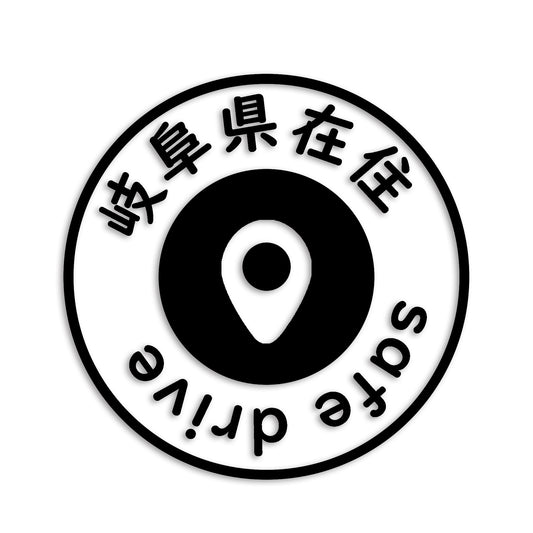 岐阜県在住
safe drive